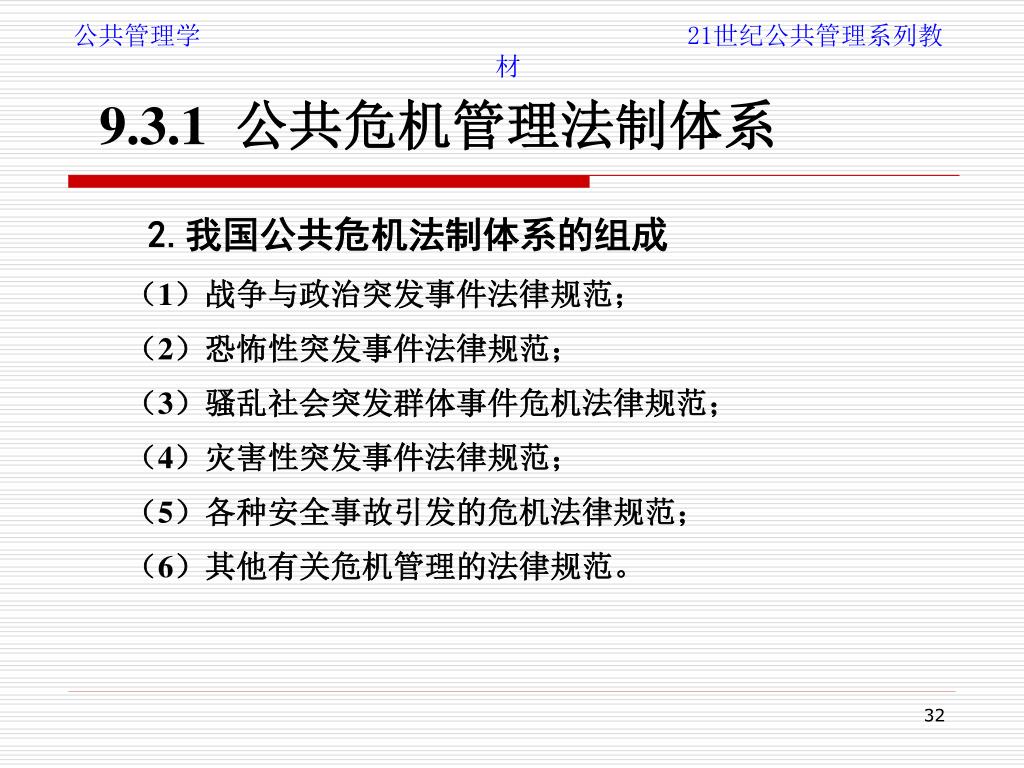 公共管理学　　　　　　　　　　　　　　　21世纪公共管理系列教材

9.3.1 公共危机管理法制体系

2. 我国公共危机法制体系的组成

（1）战争与政治突发事件法律规范；

（2）恐怖性突发事件法律规范；

（3）骚乱社会突发群体事件危机法律规范；

（4）灾害性突发事件法律规范；

（5）各种安全事故引发的危机法律规范；

（6）其他有关危机管理的法律规范。

32